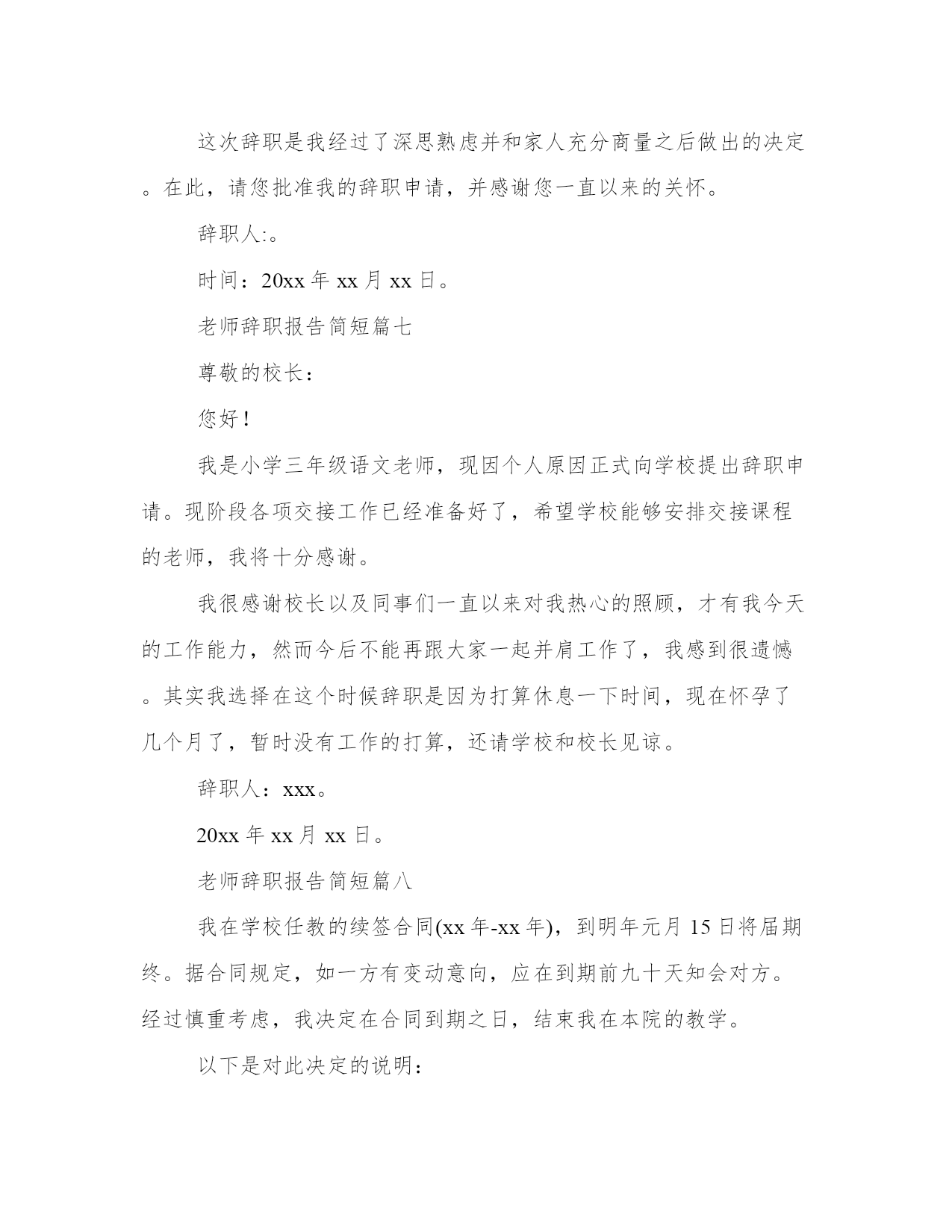 这次辞职是我经过了深思熟虑并和家人充分商量之后做出的决定。在此，请您批准我的辞职申请，并感谢您一直以来的关怀。

辞职人:。

时间：20xx 年 xx 月 xx 日。

老师辞职报告简短篇七

尊敬的校长：

您好！

我是小学三年级语文老师，现因个人原因正式向学校提出辞职申请。现阶段各项交接工作已经准备好了，希望学校能够安排交接课程的老师，我将十分感谢。

我很感谢校长以及同事们一直以来对我热心的照顾，才有我今天的工作能力，然而今后不能再跟大家一起并肩工作了，我感到很遗憾。其实我选择在这个时候辞职是因为打算休息一下时间，现在怀孕了几个月了，暂时没有工作的打算，还请学校和校长见谅。

辞职人：xxx。

20xx 年 xx 月 xx 日。

老师辞职报告简短篇八

我在学校任教的续签合同(xx 年-xx 年)，到明年元月 15 日将届期终。据合同规定，如一方有变动意向，应在到期前九十天知会对方。经过慎重考虑，我决定在合同到期之日，结束我在本院的教学。

以下是对此决定的说明：